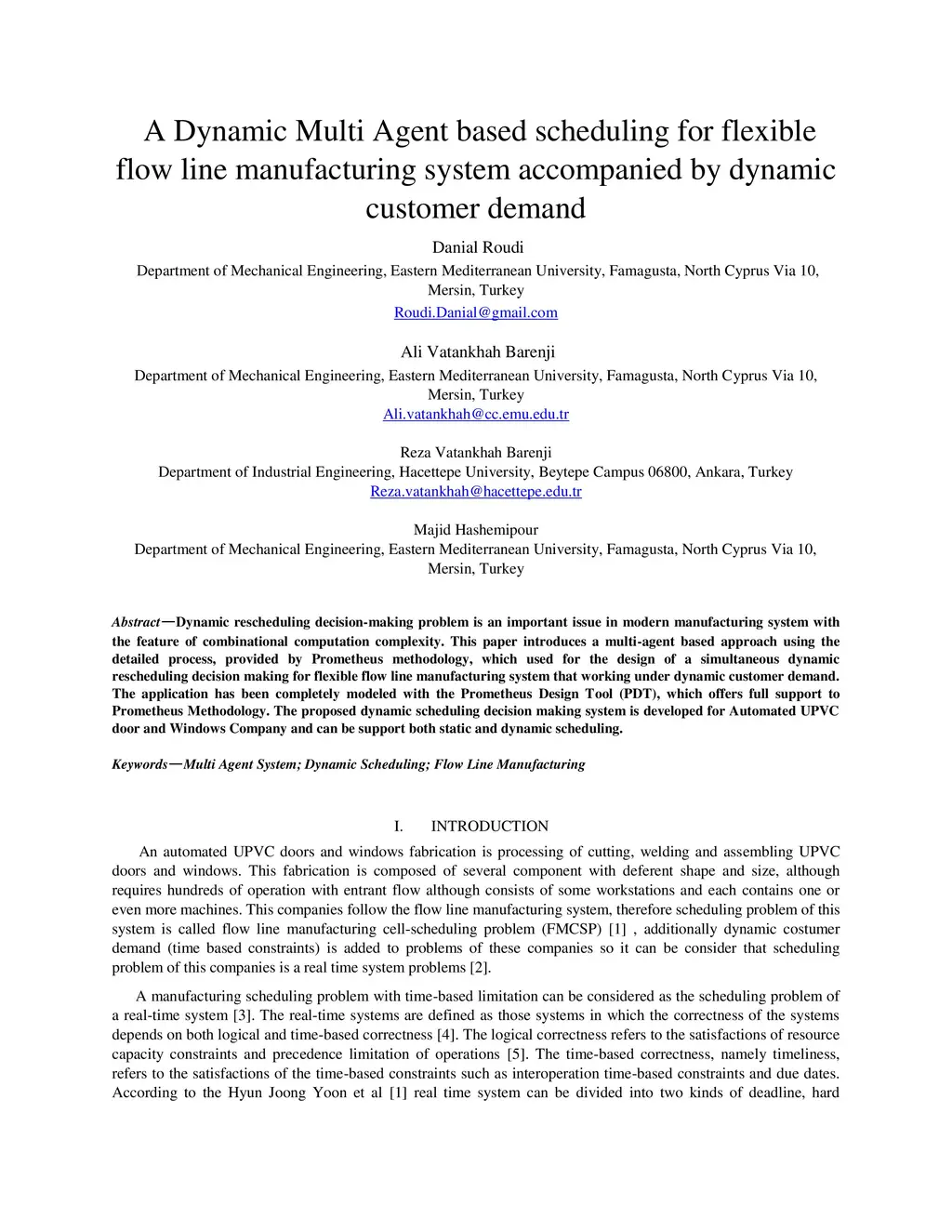 A Dynamic Multi Agent based scheduling for flexible flow line manufacturing system accompanied by dynamic customer demand

Danial Roudi
Department of Mechanical Engineering, Eastern Mediterranean University, Famagusta, North Cyprus Via 10, Mersin, Turkey
Roudi.Danial@gmail.com

Ali Vatankhah Barenji
Department of Mechanical Engineering, Eastern Mediterranean University, Famagusta, North Cyprus Via 10, Mersin, Turkey
Ali.vatankhah@cc.emu.edu.tr

Reza Vatankhah Barenji
Department of Industrial Engineering, Hacettepe University, Beytepe Campus 06800, Ankara, Turkey
Reza.vatankhah@hacettepe.edu.tr

Majid Hashemipour
Department of Mechanical Engineering, Eastern Mediterranean University, Famagusta, North Cyprus Via 10, Mersin, Turkey

Abstract—Dynamic rescheduling decision-making problem is an important issue in modern manufacturing system with the feature of combinational computation complexity. This paper introduces a multi-agent based approach using the detailed process, provided by Prometheus methodology, which used for the design of a simultaneous dynamic rescheduling decision making for flexible flow line manufacturing system that working under dynamic customer demand. The application has been completely modeled with the Prometheus Design Tool (PDT), which offers full support to Prometheus Methodology. The proposed dynamic scheduling decision making system is developed for Automated UPVC door and Windows Company and can be support both static and dynamic scheduling.

Keywords—Multi Agent System; Dynamic Scheduling; Flow Line Manufacturing

I. INTRODUCTION

An automated UPVC doors and windows fabrication is processing of cutting, welding and assembling UPVC doors and windows. This fabrication is composed of several component with deferent shape and size, although requires hundreds of operation with entrant flow although consists of some workstations and each contains one or even more machines. This companies follow the flow line manufacturing system, therefore scheduling problem of this system is called flow line manufacturing cell-scheduling problem (FMCSP) [1] , additionally dynamic costumer demand (time based constraints) is added to problems of these companies so it can be consider that scheduling problem of this companies is a real time system problems [2].

A manufacturing scheduling problem with time-based limitation can be considered as the scheduling problem of a real-time system [3]. The real-time systems are defined as those systems in which the correctness of the systems depends on both logical and time-based correctness [4]. The logical correctness refers to the satisfactions of resource capacity constraints and precedence limitation of operations [5]. The time-based correctness, namely timeliness, refers to the satisfactions of the time-based constraints such as interoperation time-based constraints and due dates. According to the Hyun Joong Yoon et al [1] real time system can be divided into two kinds of deadline, hard